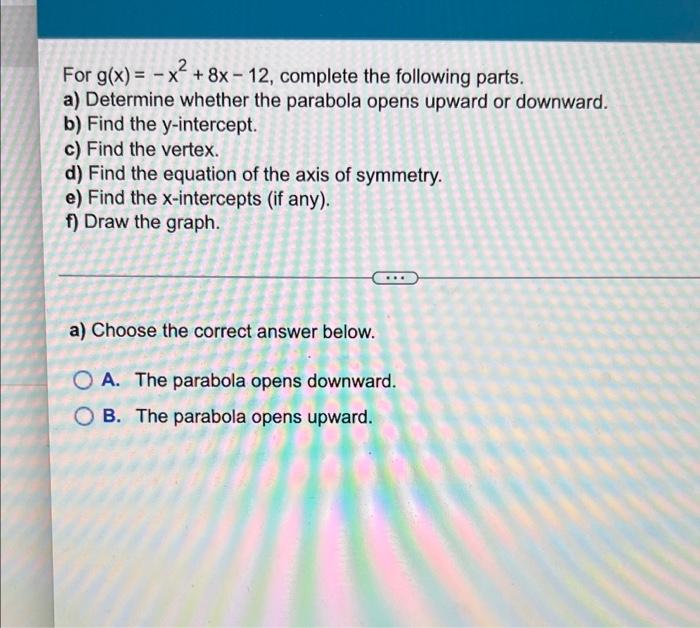 For $g(x) = -x^2 + 8x - 12$, complete the following parts.
a) Determine whether the parabola opens upward or downward.
b) Find the y-intercept.
c) Find the vertex.
d) Find the equation of the axis of symmetry.
e) Find the x-intercepts (if any).
f) Draw the graph.

...

a) Choose the correct answer below.

A. The parabola opens downward.
B. The parabola opens upward.